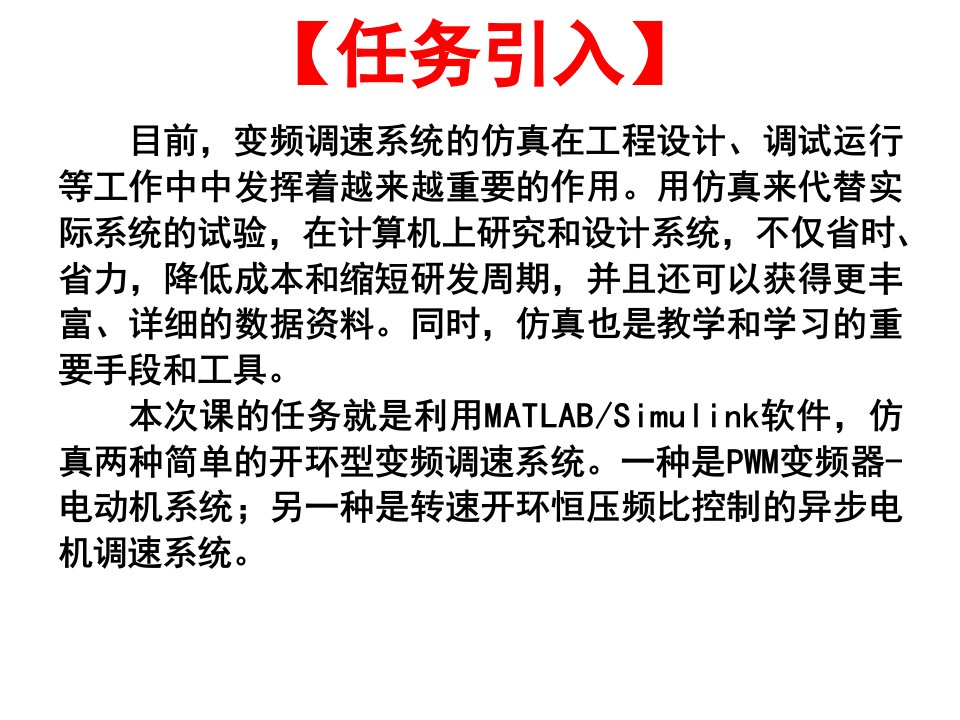 【任务引入】

目前，变频调速系统的仿真在工程设计、调试运行等工作中中发挥着越来越重要的作用。用仿真来代替实际系统的试验，在计算机上研究和设计系统，不仅省时、省力，降低成本和缩短研发周期，并且还可以获得更丰富、详细的数据资料。同时，仿真也是教学和学习的重要手段和工具。

本次课的任务就是利用MATLAB/Simulink软件，仿真两种简单的开环型变频调速系统。一种是PWM变频器-电动机系统；另一种是转速开环恒压频比控制的异步电机调速系统。